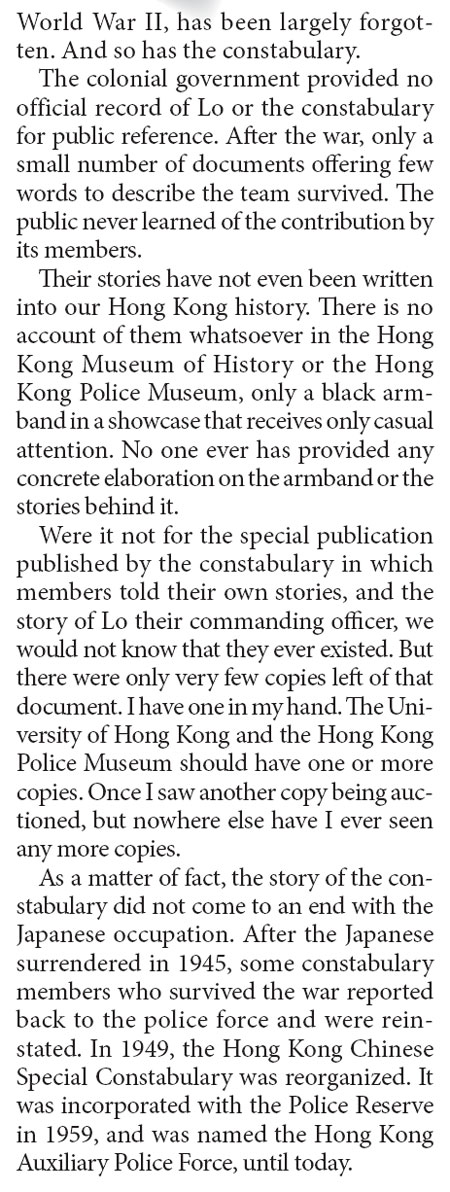 World War II, has been largely forgotten. And so has the constabulary.

The colonial government provided no official record of Lo or the constabulary for public reference. After the war, only a small number of documents offering few words to describe the team survived. The public never learned of the contribution by its members.

Their stories have not even been written into our Hong Kong history. There is no account of them whatsoever in the Hong Kong Museum of History or the Hong Kong Police Museum, only a black armband in a showcase that receives only casual attention. No one ever has provided any concrete elaboration on the armband or the stories behind it.

Were it not for the special publication published by the constabulary in which members told their own stories, and the story of Lo their commanding officer, we would not know that they ever existed. But there were only very few copies left of that document. I have one in my hand. The University of Hong Kong and the Hong Kong Police Museum should have one or more copies. Once I saw another copy being auctioned, but nowhere else have I ever seen any more copies.

As a matter of fact, the story of the constabulary did not come to an end with the Japanese occupation. After the Japanese surrendered in 1945, some constabulary members who survived the war reported back to the police force and were reinstated. In 1949, the Hong Kong Chinese Special Constabulary was reorganized. It was incorporated with the Police Reserve in 1959, and was named the Hong Kong Auxiliary Police Force, until today.